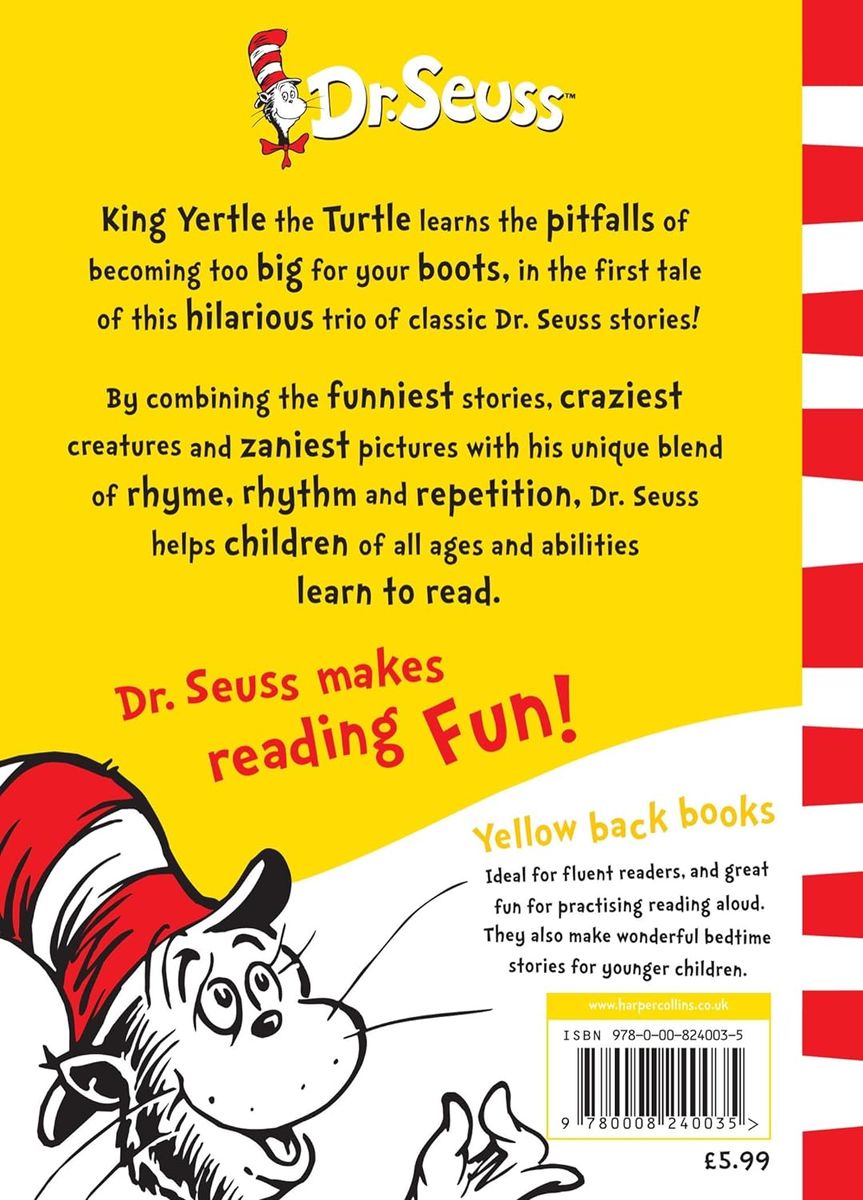 Dr. Seuss™

King Yertle the Turtle learns the pitfalls of becoming too big for your boots, in the first tale of this hilarious trio of classic Dr. Seuss stories!

By combining the funniest stories, craziest creatures and zaniest pictures with his unique blend of rhyme, rhythm and repetition, Dr. Seuss helps children of all ages and abilities learn to read.

Dr. Seuss makes reading Fun!

Yellow back books

Ideal for fluent readers, and great fun for practising reading aloud. They also make wonderful bedtime stories for younger children.

www.harpercollins.co.uk

ISBN 978-0-00-824003-5

9 780008 240035 >

£5.99